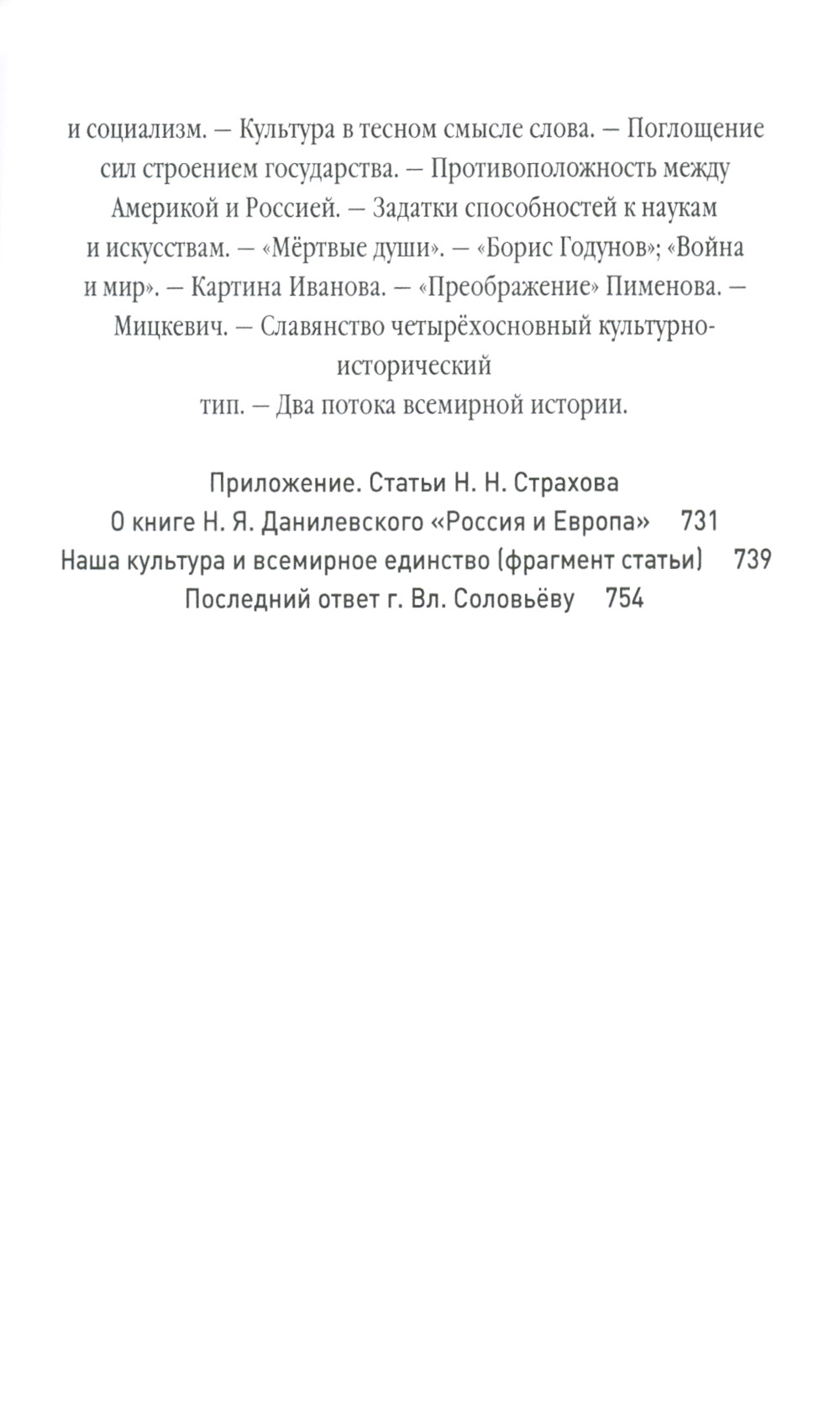 и социализм. — Культура в тесном смысле слова. — Поглощение сил строением государства. — Противоположность между Америкой и Россией. — Задатки способностей к наукам и искусствам. — «Мёртвые души». — «Борис Годунов»; «Война и мир». — Картина Иванова. — «Преображение» Пименова. — Мицкевич. — Славянство четырёхосновный культурно-исторический тип. — Два потока всемирной истории.

Приложение. Статьи Н. Н. Страхова
О книге Н. Я. Данилевского «Россия и Европа» 731
Наша культура и всемирное единство (фрагмент статьи) 739
Последний ответ г. Вл. Соловьёву 754